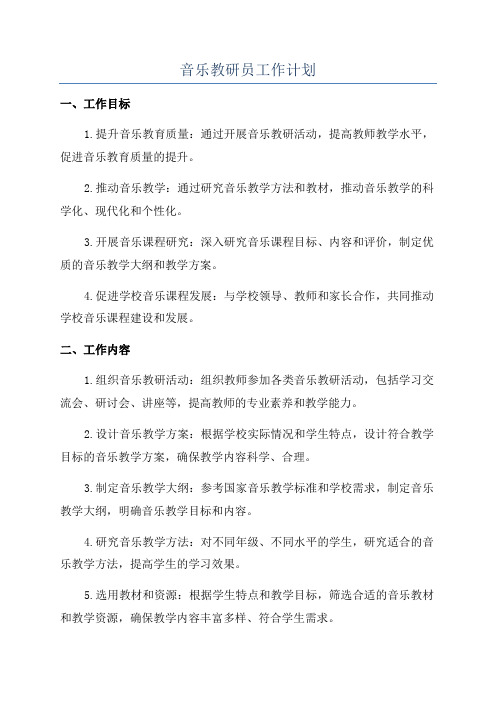 音乐教研员工作计划

一、工作目标

1.提升音乐教育质量：通过开展音乐教研活动，提高教师教学水平，促进音乐教育质量的提升。

2.推动音乐教学：通过研究音乐教学方法和教材，推动音乐教学的科学化、现代化和个性化。

3.开展音乐课程研究：深入研究音乐课程目标、内容和评价，制定优质的音乐教学大纲和教学方案。

4.促进学校音乐课程发展：与学校领导、教师和家长合作，共同推动学校音乐课程建设和发展。

二、工作内容

1.组织音乐教研活动：组织教师参加各类音乐教研活动，包括学习交流会、研讨会、讲座等，提高教师的专业素养和教学能力。

2.设计音乐教学方案：根据学校实际情况和学生特点，设计符合教学目标的音乐教学方案，确保教学内容科学、合理。

3.制定音乐教学大纲：参考国家音乐教学标准和学校需求，制定音乐教学大纲，明确音乐教学目标和内容。

4.研究音乐教学方法：对不同年级、不同水平的学生，研究适合的音乐教学方法，提高学生的学习效果。

5.选用教材和资源：根据学生特点和教学目标，筛选合适的音乐教材和教学资源，确保教学内容丰富多样、符合学生需求。